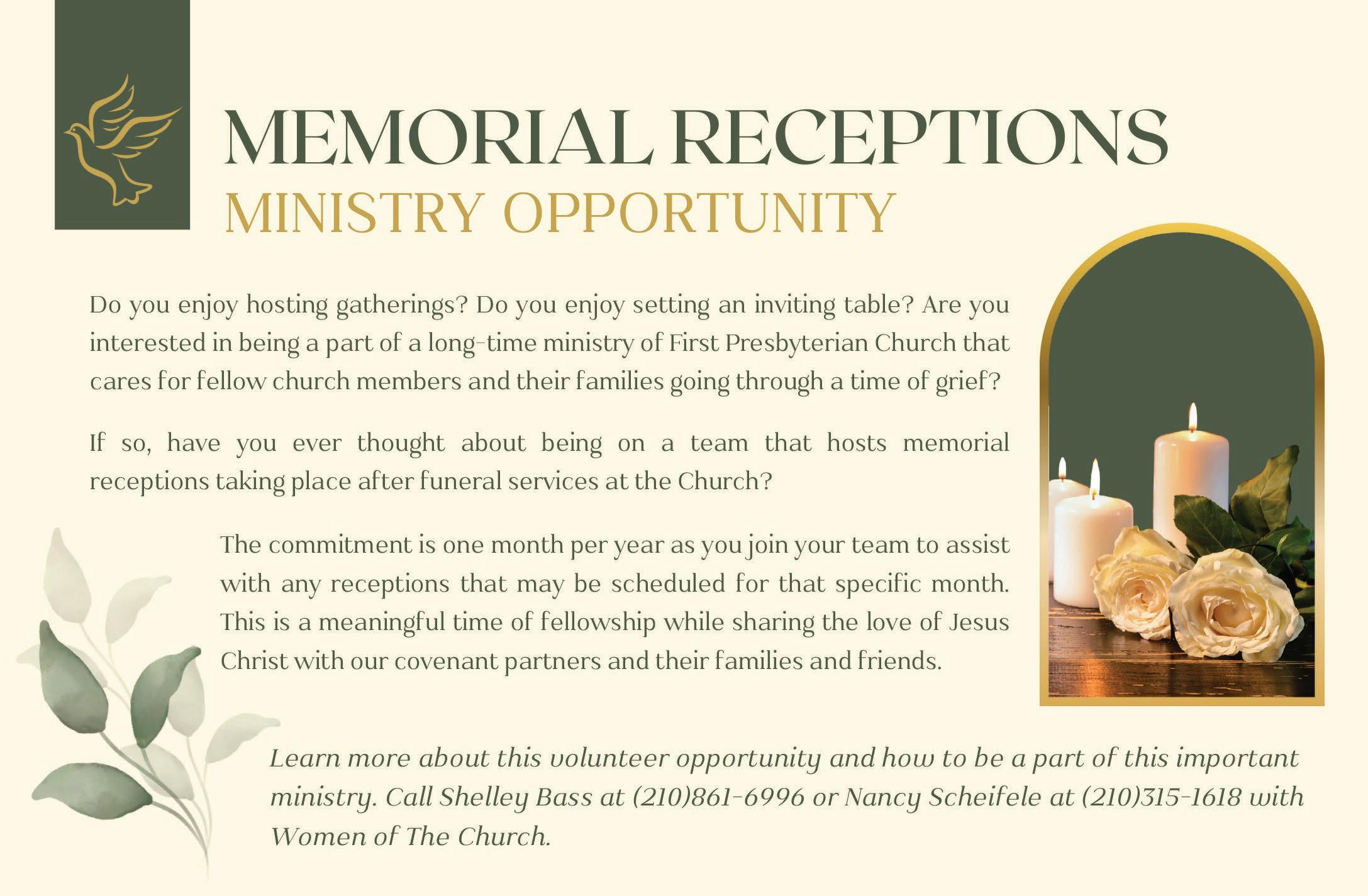 MEMORIAL RECEPTIONS
MINISTRY OPPORTUNITY

Do you enjoy hosting gatherings? Do you enjoy setting an inviting table? Are you interested in being a part of a long-time ministry of First Presbyterian Church that cares for fellow church members and their families going through a time of grief?

If so, have you ever thought about being on a team that hosts memorial receptions taking place after funeral services at the Church?

The commitment is one month per year as you join your team to assist with any receptions that may be scheduled for that specific month. This is a meaningful time of fellowship while sharing the love of Jesus Christ with our covenant partners and their families and friends.

Learn more about this volunteer opportunity and how to be a part of this important ministry. Call Shelley Bass at (210)861-6996 or Nancy Scheifele at (210)315-1618 with Women of The Church.